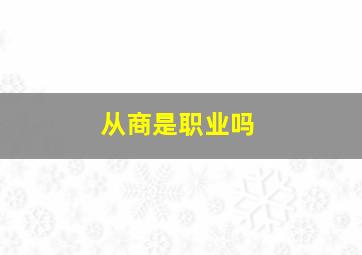 从商是职业吗